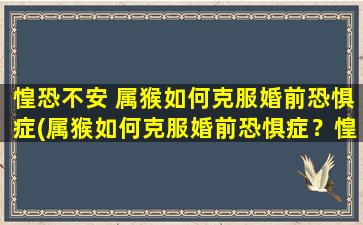 惶恐不安 属猴如何克服婚前恐惧症(属猴如何克服婚前恐惧症？惶